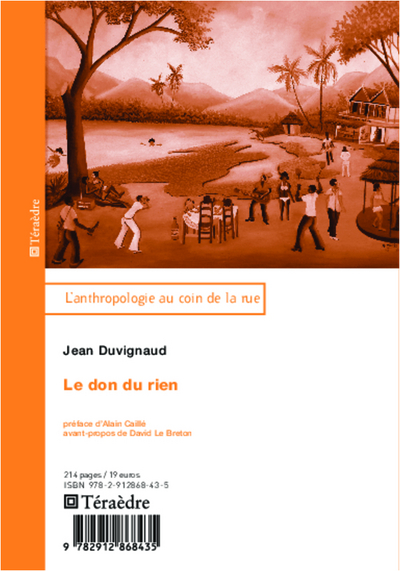 Téraèdre

L'anthropologie au coin de la rue

Jean Duvignaud

Le don du rien

préface d'Alain Caillé
avant-propos de David Le Breton

214 pages / 19 euros
ISBN 978-2-912868-43-5

Téraèdre

9 782912 868435